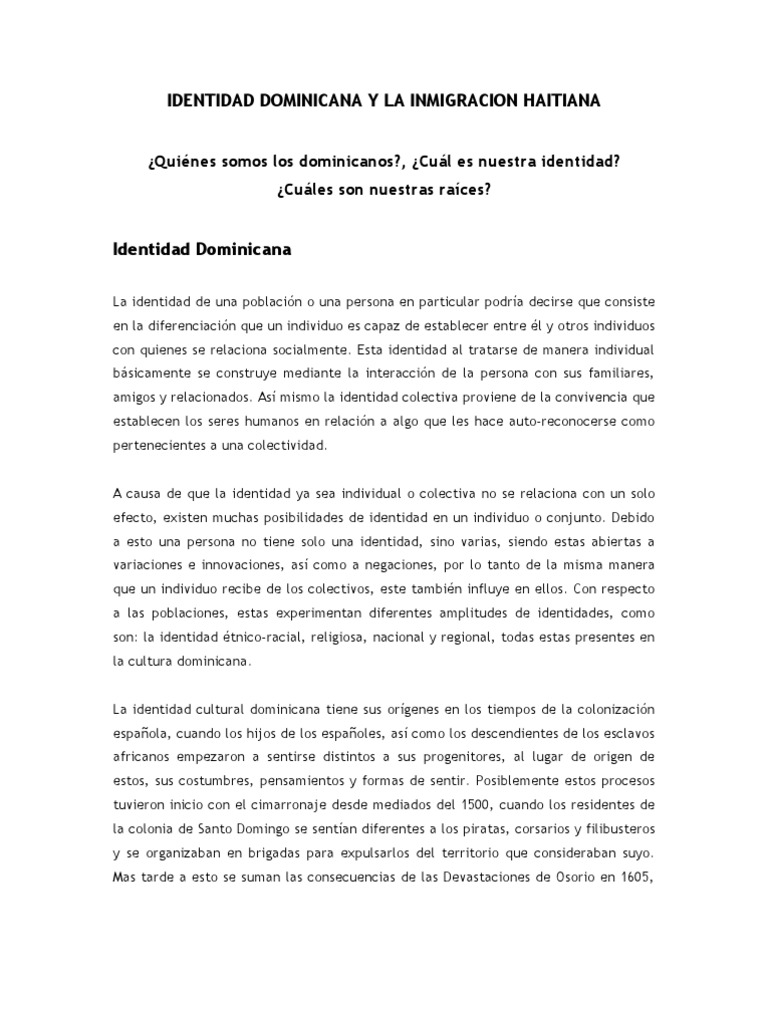 IDENTIDAD DOMINICANA Y LA INMIGRACION HAITIANA

¿Quiénes somos los dominicanos?, ¿Cuál es nuestra identidad?
¿Cuáles son nuestras raíces?

Identidad Dominicana

La identidad de una población o una persona en particular podría decirse que consiste en la diferenciación que un individuo es capaz de establecer entre él y otros individuos con quienes se relaciona socialmente. Esta identidad al tratarse de manera individual básicamente se construye mediante la interacción de la persona con sus familiares, amigos y relacionados. Así mismo la identidad colectiva proviene de la convivencia que establecen los seres humanos en relación a algo que les hace auto-reconocerse como pertenecientes a una colectividad.

A causa de que la identidad ya sea individual o colectiva no se relaciona con un solo efecto, existen muchas posibilidades de identidad en un individuo o conjunto. Debido a esto una persona no tiene solo una identidad, sino varias, siendo estas abiertas a variaciones e innovaciones, así como a negaciones, por lo tanto de la misma manera que un individuo recibe de los colectivos, este también influye en ellos. Con respecto a las poblaciones, estas experimentan diferentes amplitudes de identidades, como son: la identidad étnico-racial, religiosa, nacional y regional, todas estas presentes en la cultura dominicana.

La identidad cultural dominicana tiene sus orígenes en los tiempos de la colonización española, cuando los hijos de los españoles, así como los descendientes de los esclavos africanos empezaron a sentirse distintos a sus progenitores, al lugar de origen de estos, sus costumbres, pensamientos y formas de sentir. Posiblemente estos procesos tuvieron inicio con el cimarronaje desde mediados del 1500, cuando los residentes de la colonia de Santo Domingo se sentían diferentes a los piratas, corsarios y filibusteros y se organizaban en brigadas para expulsarlos del territorio que consideraban suyo. Mas tarde a esto se suman las consecuencias de las Devastaciones de Osorio en 1605,